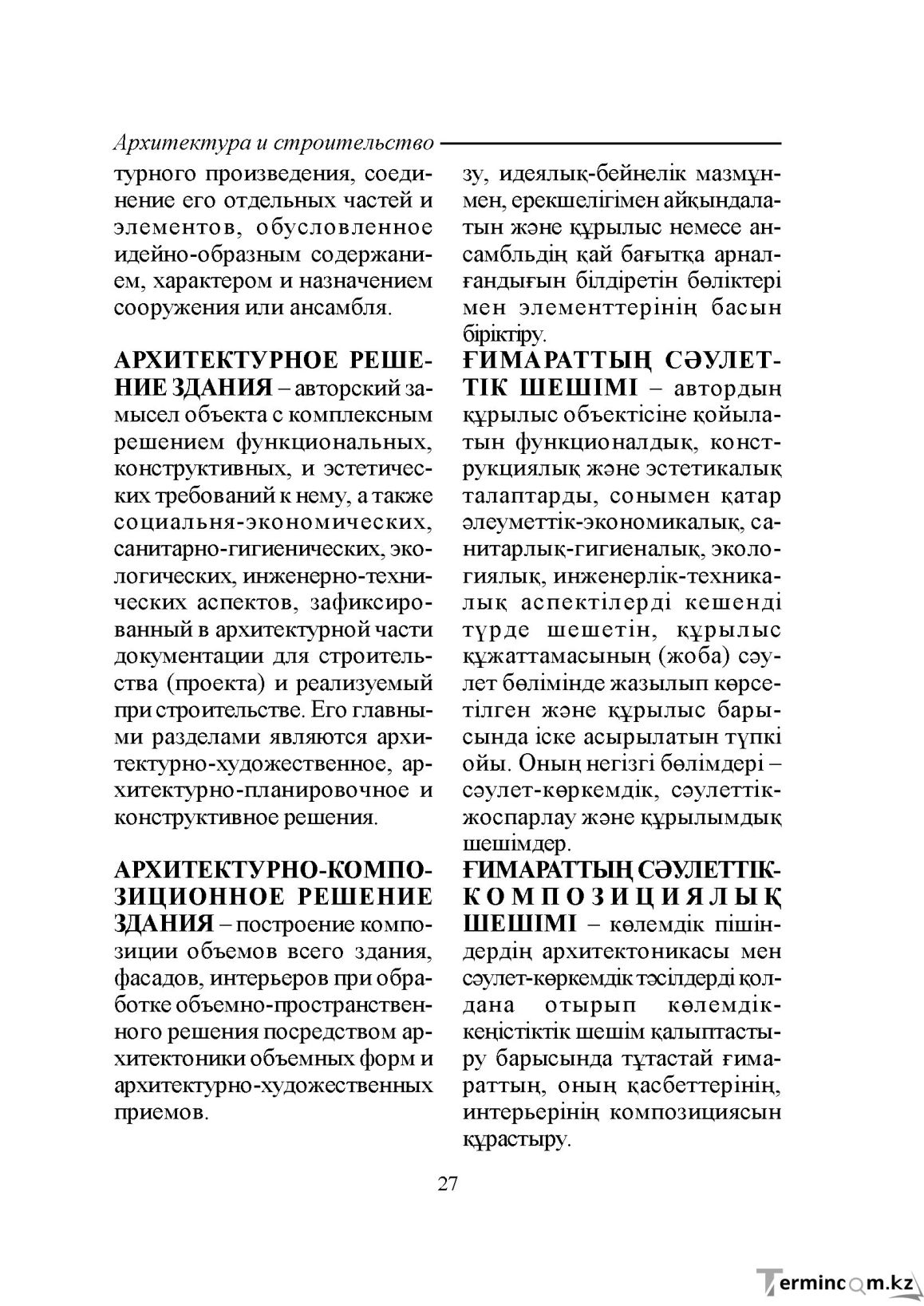 Архитектура и строительство

турного произведения, соединение его отдельных частей и элементов, обусловленное идейно-образным содержанием, характером и назначением сооружения или ансамбля.

АРХИТЕКТУРНОЕ РЕШЕНИЕ ЗДАНИЯ – авторский замысел объекта с комплексным решением функциональных, конструктивных, и эстетических требований к нему, а также социальня-экономических, санитарно-гигиенических, экологических, инженерно-технических аспектов, зафиксированный в архитектурной части документации для строительства (проекта) и реализуемый при строительстве. Его главными разделами являются архитектурно-художественное, архитектурно-планировочное и конструктивное решения.

АРХИТЕКТУРНО-КОМПОЗИЦИОННОЕ РЕШЕНИЕ ЗДАНИЯ – построение композиции объемов всего здания, фасадов, интерьеров при обработке объемно-пространственного решения посредством архитектоники объемных форм и архитектурно-художественных приемов.

зу, идеялық-бейнелік мазмұнмен, ерекшелігімен айқындалатын және құрылыс немесе ансамбльдің қай бағытқа арналғандығын білдіретін бөліктері мен элементтерінің басын біріктіру.

ҒИМАРАТТЫҢ СӘУЛЕТТІК ШЕШІМІ – автордың құрылыс объектісіне қойылатын функционалдық, конструкциялық және эстетикалық талаптарды, сонымен қатар әлеуметтік-экономикалық, санитарлық-гигиеналық, экологиялық, инженерлік-техникалық аспектілерді кешенді түрде шешетін, құрылыс құжаттамасының (жоба) сәулет бөлімінде жазылып көрсетілген және құрылыс барысында іске асырылатын түпкі ойы. Оның негізгі бөлімдері – сәулет-көркемдік, сәулеттік-жоспарлау және құрылымдық шешімдер.

ҒИМАРАТТЫҢ СӘУЛЕТТІК-КОМПОЗИЦИЯЛЫҚ ШЕШІМІ – көлемдік пішіндердің архитектоникасы мен сәулет-көркемдік тәсілдерді қолдана отырып көлемдік-кеңістіктік шешім қалыптастыру барысында тұтастай ғимараттың, оның қасбеттерінің, интерьерінің композициясын құрастыру.

27

Termincom.kz